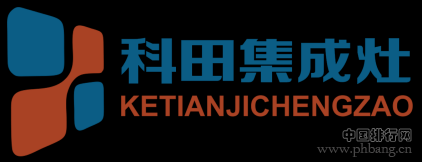 科田集成灶
KETIANJICHENGZAO

中国排行网
www.phbang.cn